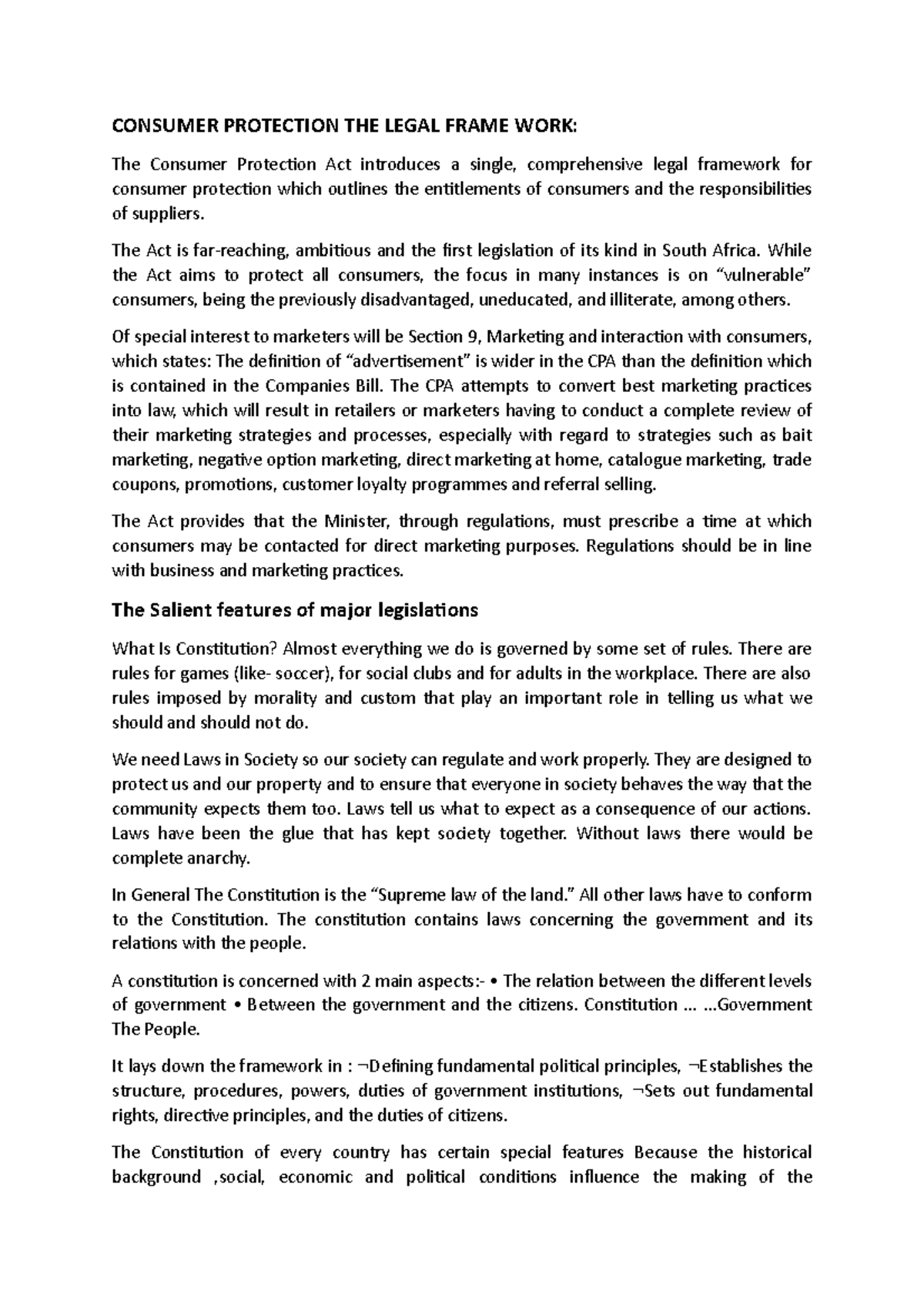 CONSUMER PROTECTION THE LEGAL FRAME WORK:

The Consumer Protection Act introduces a single, comprehensive legal framework for consumer protection which outlines the entitlements of consumers and the responsibilities of suppliers.

The Act is far-reaching, ambitious and the first legislation of its kind in South Africa. While the Act aims to protect all consumers, the focus in many instances is on “vulnerable” consumers, being the previously disadvantaged, uneducated, and illiterate, among others.

Of special interest to marketers will be Section 9, Marketing and interaction with consumers, which states: The definition of “advertisement” is wider in the CPA than the definition which is contained in the Companies Bill. The CPA attempts to convert best marketing practices into law, which will result in retailers or marketers having to conduct a complete review of their marketing strategies and processes, especially with regard to strategies such as bait marketing, negative option marketing, direct marketing at home, catalogue marketing, trade coupons, promotions, customer loyalty programmes and referral selling.

The Act provides that the Minister, through regulations, must prescribe a time at which consumers may be contacted for direct marketing purposes. Regulations should be in line with business and marketing practices.

The Salient features of major legislations

What Is Constitution? Almost everything we do is governed by some set of rules. There are rules for games (like- soccer), for social clubs and for adults in the workplace. There are also rules imposed by morality and custom that play an important role in telling us what we should and should not do.

We need Laws in Society so our society can regulate and work properly. They are designed to protect us and our property and to ensure that everyone in society behaves the way that the community expects them too. Laws tell us what to expect as a consequence of our actions. Laws have been the glue that has kept society together. Without laws there would be complete anarchy.

In General The Constitution is the “Supreme law of the land.” All other laws have to conform to the Constitution. The constitution contains laws concerning the government and its relations with the people.

A constitution is concerned with 2 main aspects:- • The relation between the different levels of government • Between the government and the citizens. Constitution … …Government The People.

It lays down the framework in : ¬Defining fundamental political principles, ¬Establishes the structure, procedures, powers, duties of government institutions, ¬Sets out fundamental rights, directive principles, and the duties of citizens.

The Constitution of every country has certain special features Because the historical background ,social, economic and political conditions influence the making of the